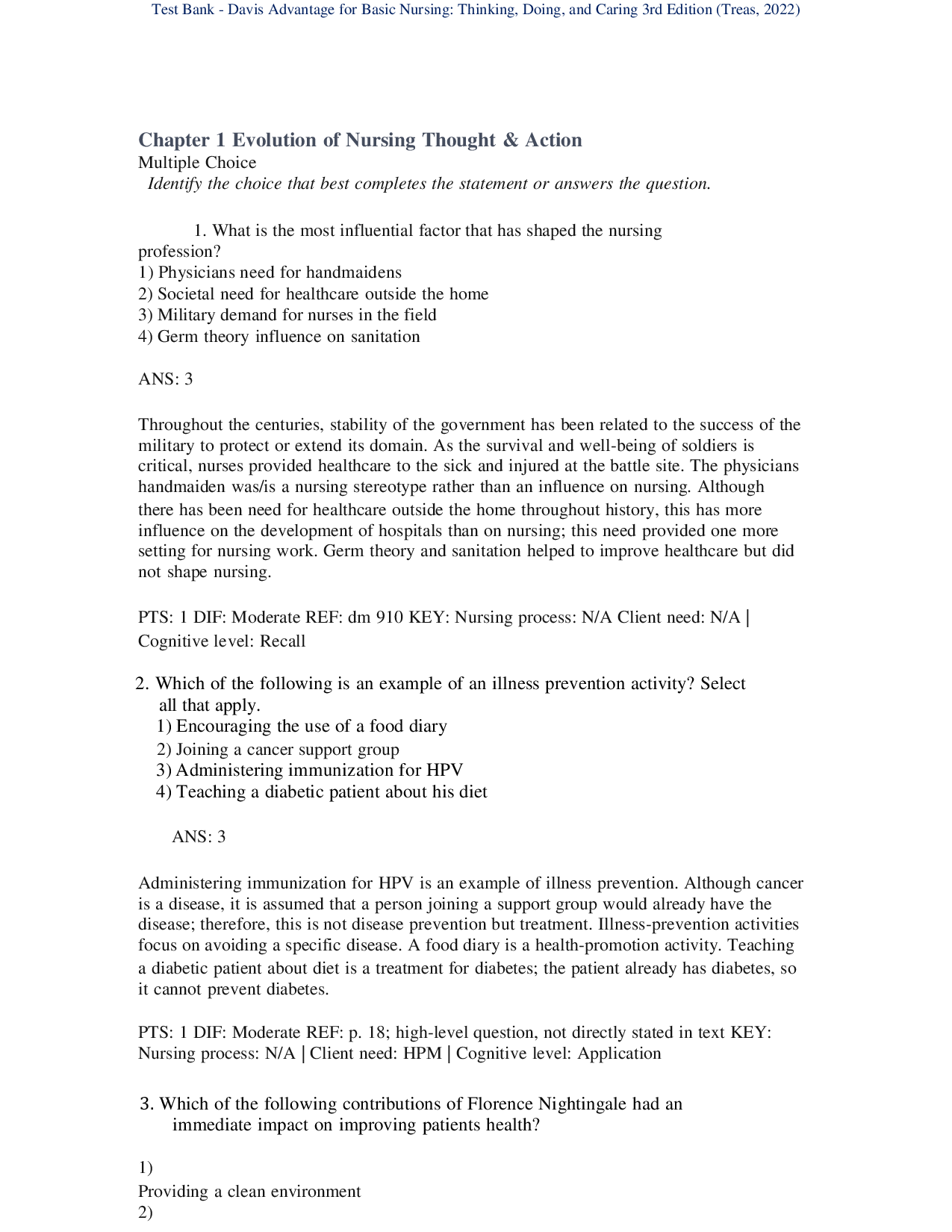 Test Bank - Davis Advantage for Basic Nursing: Thinking, Doing, and Caring 3rd Edition (Treas, 2022)

Chapter 1 Evolution of Nursing Thought & Action

Multiple Choice

Identify the choice that best completes the statement or answers the question.

1. What is the most influential factor that has shaped the nursing profession?
1) Physicians need for handmaidens
2) Societal need for healthcare outside the home
3) Military demand for nurses in the field
4) Germ theory influence on sanitation

ANS: 3

Throughout the centuries, stability of the government has been related to the success of the military to protect or extend its domain. As the survival and well-being of soldiers is critical, nurses provided healthcare to the sick and injured at the battle site. The physicians handmaiden was/is a nursing stereotype rather than an influence on nursing. Although there has been need for healthcare outside the home throughout history, this has more influence on the development of hospitals than on nursing; this need provided one more setting for nursing work. Germ theory and sanitation helped to improve healthcare but did not shape nursing.

PTS: 1 DIF: Moderate REF: dm 910 KEY: Nursing process: N/A Client need: N/A | Cognitive level: Recall

2. Which of the following is an example of an illness prevention activity? Select all that apply.
1) Encouraging the use of a food diary
2) Joining a cancer support group
3) Administering immunization for HPV
4) Teaching a diabetic patient about his diet

ANS: 3

Administering immunization for HPV is an example of illness prevention. Although cancer is a disease, it is assumed that a person joining a support group would already have the disease; therefore, this is not disease prevention but treatment. Illness-prevention activities focus on avoiding a specific disease. A food diary is a health-promotion activity. Teaching a diabetic patient about diet is a treatment for diabetes; the patient already has diabetes, so it cannot prevent diabetes.

PTS: 1 DIF: Moderate REF: p. 18; high-level question, not directly stated in text KEY: Nursing process: N/A | Client need: HPM | Cognitive level: Application

3. Which of the following contributions of Florence Nightingale had an immediate impact on improving patients health?

1)
Providing a clean environment
2)